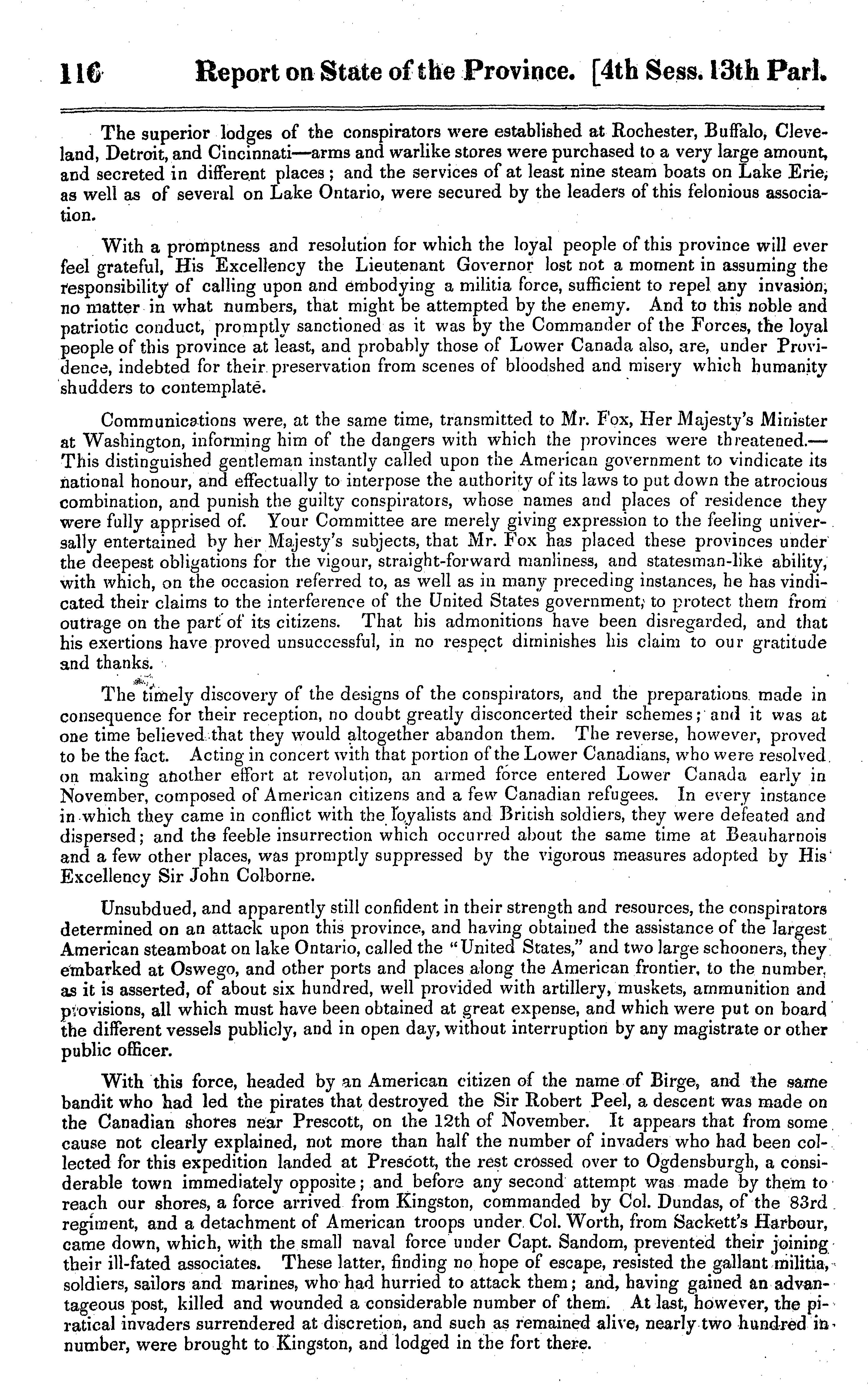 116 Report on State of the Province. [4th Sess. 13th Parl.

The superior lodges of the conspirators were established at Rochester, Buffalo, Cleveland, Detroit, and Cincinnati—arms and warlike stores were purchased to a very large amount, and secreted in different places; and the services of at least nine steam boats on Lake Erie, as well as of several on Lake Ontario, were secured by the leaders of this felonious association.

With a promptness and resolution for which the loyal people of this province will ever feel grateful, His Excellency the Lieutenant Governor lost not a moment in assuming the responsibility of calling upon and embodying a militia force, sufficient to repel any invasion, no matter in what numbers, that might be attempted by the enemy. And to this noble and patriotic conduct, promptly sanctioned as it was by the Commander of the Forces, the loyal people of this province at least, and probably those of Lower Canada also, are, under Providence, indebted for their preservation from scenes of bloodshed and misery which humanity shudders to contemplate.

Communications were, at the same time, transmitted to Mr. Fox, Her Majesty's Minister at Washington, informing him of the dangers with which the provinces were threatened.—This distinguished gentleman instantly called upon the American government to vindicate its national honour, and effectually to interpose the authority of its laws to put down the atrocious combination, and punish the guilty conspirators, whose names and places of residence they were fully apprised of. Your Committee are merely giving expression to the feeling universally entertained by her Majesty's subjects, that Mr. Fox has placed these provinces under the deepest obligations for the vigour, straight-forward manliness, and statesman-like ability, with which, on the occasion referred to, as well as in many preceding instances, he has vindicated their claims to the interference of the United States government, to protect them from outrage on the part of its citizens. That his admonitions have been disregarded, and that his exertions have proved unsuccessful, in no respect diminishes his claim to our gratitude and thanks.

The timely discovery of the designs of the conspirators, and the preparations made in consequence for their reception, no doubt greatly disconcerted their schemes; and it was at one time believed that they would altogether abandon them. The reverse, however, proved to be the fact. Acting in concert with that portion of the Lower Canadians, who were resolved on making another effort at revolution, an armed force entered Lower Canada early in November, composed of American citizens and a few Canadian refugees. In every instance in which they came in conflict with the loyalists and British soldiers, they were defeated and dispersed; and the feeble insurrection which occurred about the same time at Beauharnois and a few other places, was promptly suppressed by the vigorous measures adopted by His Excellency Sir John Colborne.

Unsubdued, and apparently still confident in their strength and resources, the conspirators determined on an attack upon this province, and having obtained the assistance of the largest American steamboat on lake Ontario, called the "United States," and two large schooners, they embarked at Oswego, and other ports and places along the American frontier, to the number, as it is asserted, of about six hundred, well provided with artillery, muskets, ammunition and provisions, all which must have been obtained at great expense, and which were put on board the different vessels publicly, and in open day, without interruption by any magistrate or other public officer.

With this force, headed by an American citizen of the name of Birge, and the same bandit who had led the pirates that destroyed the Sir Robert Peel, a descent was made on the Canadian shores near Prescott, on the 12th of November. It appears that from some cause not clearly explained, not more than half the number of invaders who had been collected for this expedition landed at Prescott, the rest crossed over to Ogdensburgh, a considerable town immediately opposite; and before any second attempt was made by them to reach our shores, a force arrived from Kingston, commanded by Col. Dundas, of the 83rd regiment, and a detachment of American troops under Col. Worth, from Sackett's Harbour, came down, which, with the small naval force under Capt. Sandom, prevented their joining their ill-fated associates. These latter, finding no hope of escape, resisted the gallant militia, soldiers, sailors and marines, who had hurried to attack them; and, having gained an advantageous post, killed and wounded a considerable number of them. At last, however, the piratical invaders surrendered at discretion, and such as remained alive, nearly two hundred in number, were brought to Kingston, and lodged in the fort there.